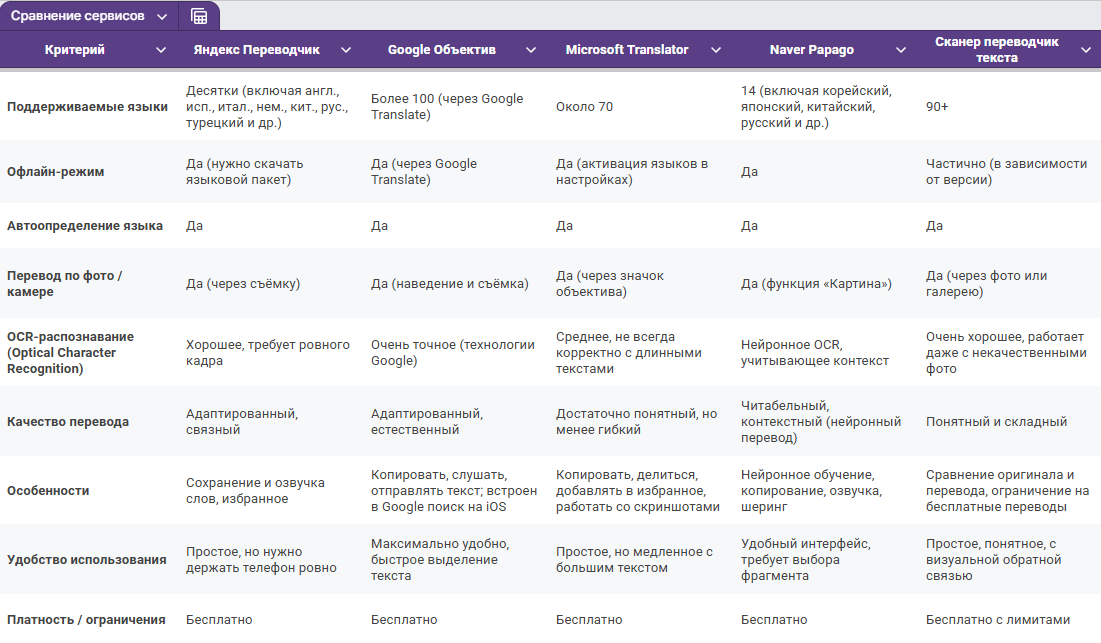 Сравнение сервисов

| Критерий | Яндекс Переводчик | Google Объектив | Microsoft Translator | Naver Papago | Сканер переводчик текста |
|---|---|---|---|---|---|
| Поддерживаемые языки | Десятки (включая англ., исп., итал., нем., кит., рус., турецкий и др.) | Более 100 (через Google Translate) | Около 70 | 14 (включая корейский, японский, китайский, русский и др.) | 90+ |
| Офлайн-режим | Да (нужно скачать языковой пакет) | Да (через Google Translate) | Да (активация языков в настройках) | Да | Частично (в зависимости от версии) |
| Автоопределение языка | Да | Да | Да | Да | Да |
| Перевод по фото / камере | Да (через съёмку) | Да (наведение и съёмка) | Да (через значок объектива) | Да (функция «Картина») | Да (через фото или галерею) |
| OCR-распознавание (Optical Character Recognition) | Хорошее, требует ровного кадра | Очень точное (технологии Google) | Среднее, не всегда корректно с длинными текстами | Нейронное OCR, учитывающее контекст | Очень хорошее, работает даже с некачественными фото |
| Качество перевода | Адаптированный, связный | Адаптированный, естественный | Достаточно понятный, но менее гибкий | Читабельный, контекстный (нейронный перевод) | Понятный и складный |
| Особенности | Сохранение и озвучка слов, избранное | Копировать, слушать, отправлять текст; встроен в Google поиск на iOS | Копировать, делиться, добавлять в избранное, работать со скриншотами | Нейронное обучение, копирование, озвучка, шеринг | Сравнение оригинала и перевода, ограничение на бесплатные переводы |
| Удобство использования | Простое, но нужно держать телефон ровно | Максимально удобно, быстрое выделение текста | Простое, но медленное с большим текстом | Удобный интерфейс, требует выбора фрагмента | Простое, понятное, с визуальной обратной связью |
| Платность / ограничения | Бесплатно | Бесплатно | Бесплатно | Бесплатно | Бесплатно с лимитами |